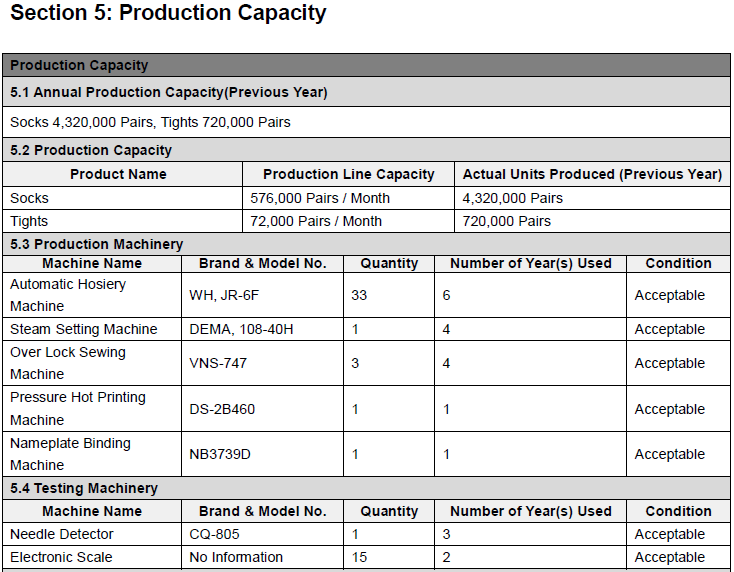 Section 5: Production Capacity

Production Capacity

5.1 Annual Production Capacity(Previous Year)

Socks 4,320,000 Pairs, Tights 720,000 Pairs

5.2 Production Capacity

| Product Name | Production Line Capacity | Actual Units Produced (Previous Year) |
|---|---|---|
| Socks | 576,000 Pairs / Month | 4,320,000 Pairs |
| Tights | 72,000 Pairs / Month | 720,000 Pairs |

5.3 Production Machinery

| Machine Name | Brand & Model No. | Quantity | Number of Year(s) Used | Condition |
|---|---|---|---|---|
| Automatic Hosiery Machine | WH, JR-6F | 33 | 6 | Acceptable |
| Steam Setting Machine | DEMA, 108-40H | 1 | 4 | Acceptable |
| Over Lock Sewing Machine | VNS-747 | 3 | 4 | Acceptable |
| Pressure Hot Printing Machine | DS-2B460 | 1 | 1 | Acceptable |
| Nameplate Binding Machine | NB3739D | 1 | 1 | Acceptable |

5.4 Testing Machinery

| Machine Name | Brand & Model No. | Quantity | Number of Year(s) Used | Condition |
|---|---|---|---|---|
| Needle Detector | CQ-805 | 1 | 3 | Acceptable |
| Electronic Scale | No Information | 15 | 2 | Acceptable |